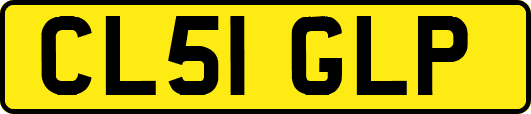 CL51 GLP